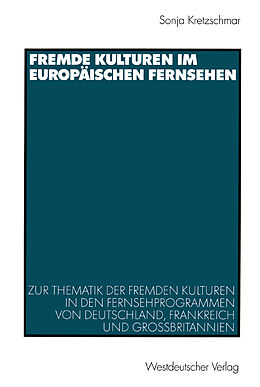 Sonja Kretzschmar

FREMDE KULTUREN IM EUROPÄISCHEN FERNSEHEN

ZUR THEMATIK DER FREMDEN KULTUREN IN DEN FERNSEHPROGRAMMEN VON DEUTSCHLAND, FRANKREICH UND GROSSBRITANNIEN

Westdeutscher Verlag